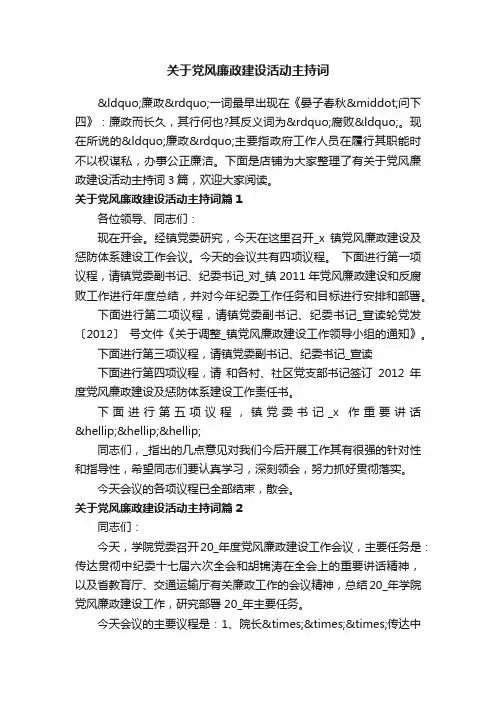 关于党风廉政建设活动主持词

&ldquo;廉政&rdquo;一词最早出现在《晏子春秋&middot;问下四》：廉政而长久，其行何也?其反义词为&rdquo;腐败&ldquo;。现在所说的&ldquo;廉政&rdquo;主要指政府工作人员在履行其职能时不以权谋私，办事公正廉洁。下面是店铺为大家整理了有关于党风廉政建设活动主持词 3 篇，欢迎大家阅读。

关于党风廉政建设活动主持词篇 1

各位领导、同志们：

现在开会。经镇党委研究，今天在这里召开_x 镇党风廉政建设及惩防体系建设工作会议。今天的会议共有四项议程。 下面进行第一项议程，请镇党委副书记、纪委书记_对_镇 2011 年党风廉政建设和反腐败工作进行年度总结，并对今年纪委工作任务和目标进行安排和部署。

下面进行第二项议程，请镇党委副书记、纪委书记_宣读轮党发〔2012〕 号文件《关于调整_镇党风廉政建设工作领导小组的通知》。

下面进行第三项议程，请镇党委副书记、纪委书记_宣读

下面进行第四项议程，请 和各村、社区党支部书记签订 2012 年度党风廉政建设及惩防体系建设工作责任书。

下面进行第五项议程，镇党委书记_x 作重要讲话&hellip;&hellip;&hellip;

同志们，_指出的几点意见对我们今后开展工作具有很强的针对性和指导性，希望同志们要认真学习，深刻领会，努力抓好贯彻落实。

今天会议的各项议程已全部结束，散会。

关于党风廉政建设活动主持词篇 2

同志们：

今天，学院党委召开 20_年度党风廉政建设工作会议，主要任务是：传达贯彻中纪委十七届六次全会和胡锦涛在全会上的重要讲话精神，以及省教育厅、交通运输厅有关廉政工作的会议精神，总结 20_年学院党风廉政建设工作，研究部署 20_年主要任务。

今天会议的主要议程是：1、院长&times;&times;&times;传达中